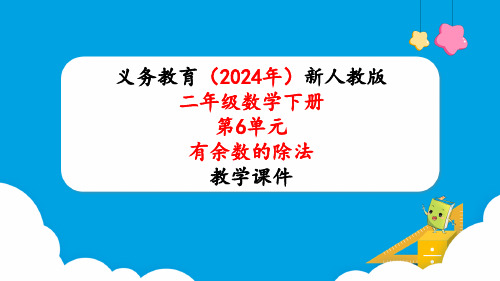 义务教育（2024年）新人教版
二年级数学下册
第6单元
有余数的除法
教学课件